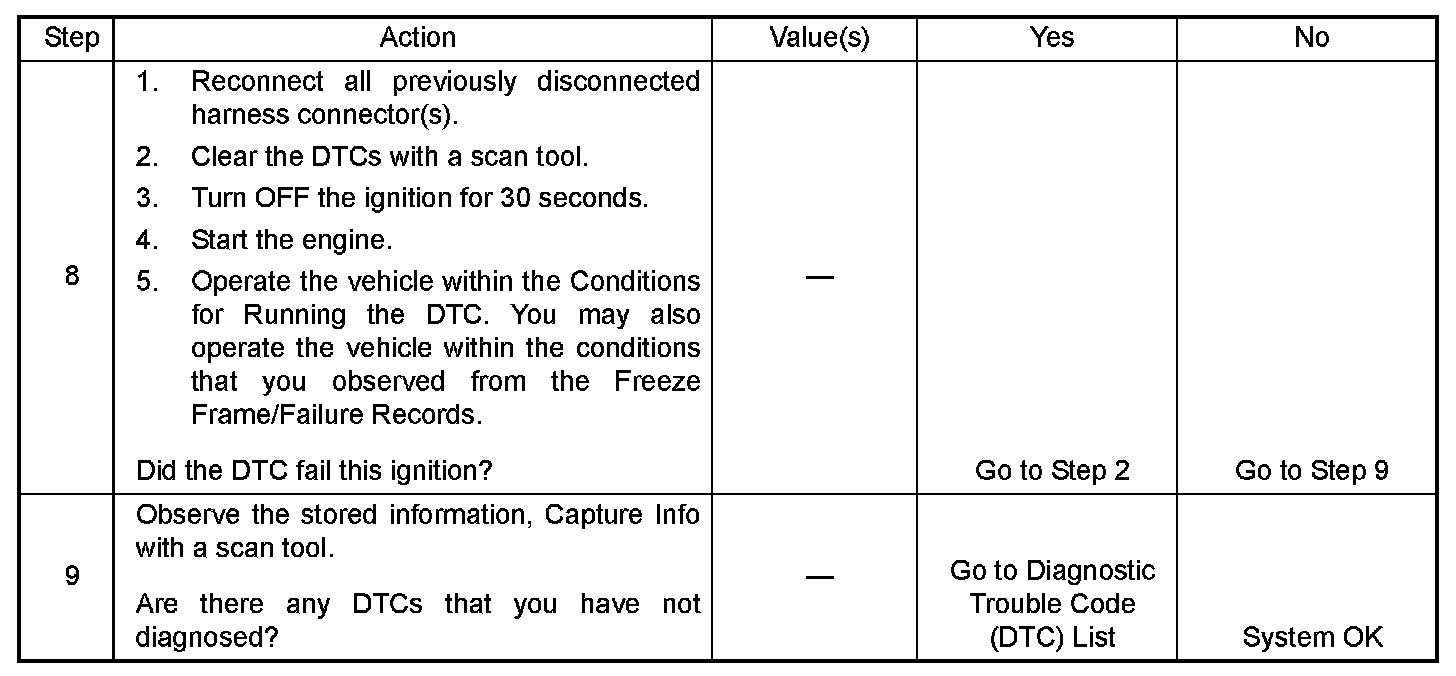 | Step | Action | Value(s) | Yes | No |
|---|---|---|---|---|
| 8 | 1. Reconnect all previously disconnected harness connector(s). 2. Clear the DTCs with a scan tool. 3. Turn OFF the ignition for 30 seconds. 4. Start the engine. 5. Operate the vehicle within the Conditions for Running the DTC. You may also operate the vehicle within the conditions that you observed from the Freeze Frame/Failure Records. Did the DTC fail this ignition? | — | Go to Step 2 | Go to Step 9 |
| 9 | Observe the stored information, Capture Info with a scan tool. Are there any DTCs that you have not diagnosed? | — | Go to Diagnostic Trouble Code (DTC) List | System OK |